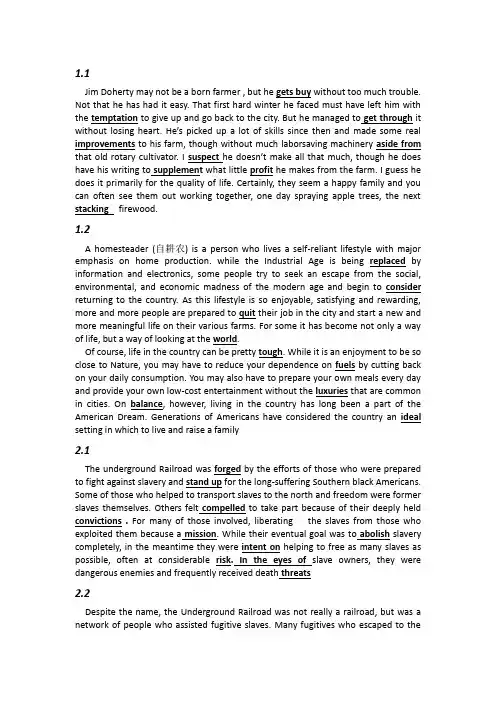 1.1

Jim Doherty may not be a born farmer , but he gets buy without too much trouble. Not that he has had it easy. That first hard winter he faced must have left him with the temptation to give up and go back to the city. But he managed to get through it without losing heart. He's picked up a lot of skills since then and made some real improvements to his farm, though without much laborsaving machinery aside from that old rotary cultivator. I suspect he doesn't make all that much, though he does have his writing to supplement what little profit he makes from the farm. I guess he does it primarily for the quality of life. Certainly, they seem a happy family and you can often see them out working together, one day spraying apple trees, the next stacking firewood.

1.2

A homesteader (自耕农) is a person who lives a self-reliant lifestyle with major emphasis on home production. while the Industrial Age is being replaced by information and electronics, some people try to seek an escape from the social, environmental, and economic madness of the modern age and begin to consider returning to the country. As this lifestyle is so enjoyable, satisfying and rewarding, more and more people are prepared to quit their job in the city and start a new and more meaningful life on their various farms. For some it has become not only a way of life, but a way of looking at the world.

Of course, life in the country can be pretty tough. While it is an enjoyment to be so close to Nature, you may have to reduce your dependence on fuels by cutting back on your daily consumption. You may also have to prepare your own meals every day and provide your own low-cost entertainment without the luxuries that are common in cities. On balance, however, living in the country has long been a part of the American Dream. Generations of Americans have considered the country an ideal setting in which to live and raise a family

2.1

The underground Railroad was forged by the efforts of those who were prepared to fight against slavery and stand up for the long-suffering Southern black Americans. Some of those who helped to transport slaves to the north and freedom were former slaves themselves. Others felt compelled to take part because of their deeply held convictions . For many of those involved, liberating the slaves from those who exploited them because a mission. While their eventual goal was to abolish slavery completely, in the meantime they were intent on helping to free as many slaves as possible, often at considerable risk. In the eyes of slave owners, they were dangerous enemies and frequently received death threats

2.2

Despite the name, the Underground Railroad was not really a railroad, but was a network of people who assisted fugitive slaves. Many fugitives who escaped to the